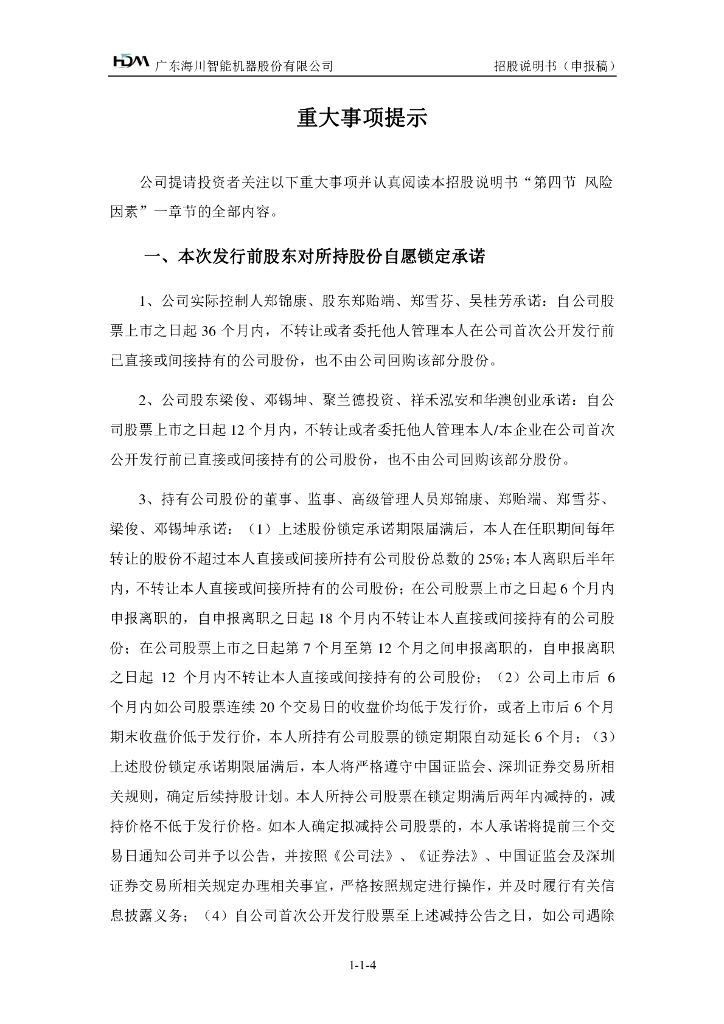 HDM 广东海川智能机器股份有限公司　　招股说明书（申报稿）

重大事项提示

公司提请投资者关注以下重大事项并认真阅读本招股说明书“第四节 风险因素”一章节的全部内容。

一、本次发行前股东对所持股份自愿锁定承诺

1、公司实际控制人郑锦康、股东郑贻端、郑雪芬、吴桂芳承诺：自公司股票上市之日起 36 个月内，不转让或者委托他人管理本人在公司首次公开发行前已直接或间接持有的公司股份，也不由公司回购该部分股份。

2、公司股东梁俊、邓锡坤、聚兰德投资、祥禾泓安和华澳创业承诺：自公司股票上市之日起 12 个月内，不转让或者委托他人管理本人/本企业在公司首次公开发行前已直接或间接持有的公司股份，也不由公司回购该部分股份。

3、持有公司股份的董事、监事、高级管理人员郑锦康、郑贻端、郑雪芬、梁俊、邓锡坤承诺：（1）上述股份锁定承诺期限届满后，本人在任职期间每年转让的股份不超过本人直接或间接所持有公司股份总数的 25%；本人离职后半年内，不转让本人直接或间接所持有的公司股份；在公司股票上市之日起 6 个月内申报离职的，自申报离职之日起 18 个月内不转让本人直接或间接持有的公司股份；在公司股票上市之日起第 7 个月至第 12 个月之间申报离职的，自申报离职之日起 12 个月内不转让本人直接或间接持有的公司股份；（2）公司上市后 6 个月内如公司股票连续 20 个交易日的收盘价均低于发行价，或者上市后 6 个月期末收盘价低于发行价，本人所持有公司股票的锁定期限自动延长 6 个月；（3）上述股份锁定承诺期限届满后，本人将严格遵守中国证监会、深圳证券交易所相关规则，确定后续持股计划。本人所持公司股票在锁定期满后两年内减持的，减持价格不低于发行价格。如本人确定拟减持公司股票的，本人承诺将提前三个交易日通知公司并予以公告，并按照《公司法》、《证券法》、中国证监会及深圳证券交易所相关规定办理相关事宜，严格按照规定进行操作，并及时履行有关信息披露义务；（4）自公司首次公开发行股票至上述减持公告之日，如公司遇除

1-1-4